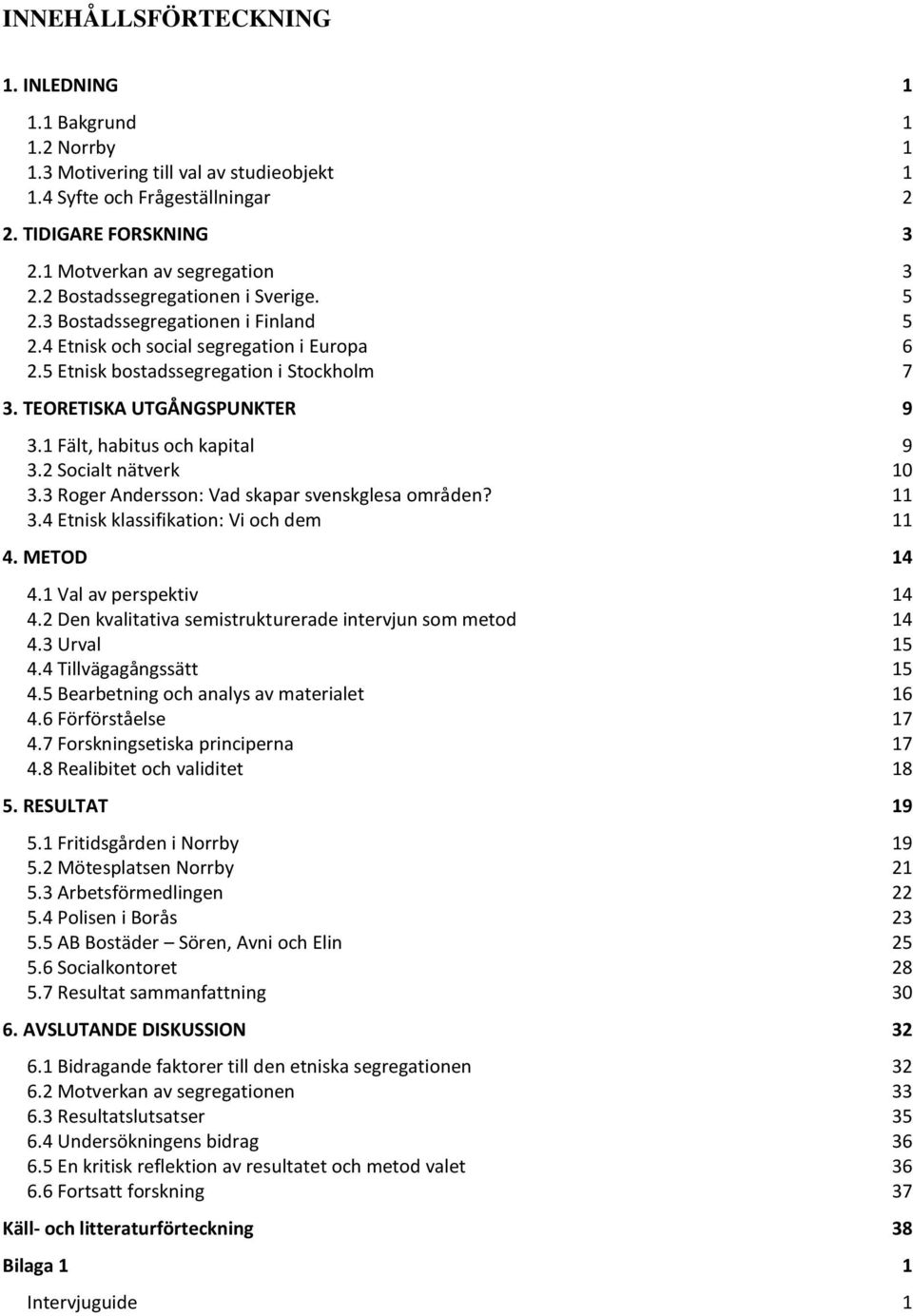 INNEHÅLLSFÖRTECKNING

1. INLEDNING 1

1.1 Bakgrund 1
1.2 Norrby 1
1.3 Motivering till val av studieobjekt 1
1.4 Syfte och Frågeställningar 2

2. TIDIGARE FORSKNING 3

2.1 Motverkan av segregation 3
2.2 Bostadssegregationen i Sverige. 5
2.3 Bostadssegregationen i Finland 5
2.4 Etnisk och social segregation i Europa 6
2.5 Etnisk bostadssegregation i Stockholm 7

3. TEORETISKA UTGÅNGSPUNKTER 9

3.1 Fält, habitus och kapital 9
3.2 Socialt nätverk 10
3.3 Roger Andersson: Vad skapar svenskglesa områden? 11
3.4 Etnisk klassifikation: Vi och dem 11

4. METOD 14

4.1 Val av perspektiv 14
4.2 Den kvalitativa semistrukturerade intervjun som metod 14
4.3 Urval 15
4.4 Tillvägagångssätt 15
4.5 Bearbetning och analys av materialet 16
4.6 Förförståelse 17
4.7 Forskningsetiska principerna 17
4.8 Realibitet och validitet 18

5. RESULTAT 19

5.1 Fritidsgården i Norrby 19
5.2 Mötesplatsen Norrby 21
5.3 Arbetsförmedlingen 22
5.4 Polisen i Borås 23
5.5 AB Bostäder – Sören, Avni och Elin 25
5.6 Socialkontoret 28
5.7 Resultat sammanfattning 30

6. AVSLUTANDE DISKUSSION 32

6.1 Bidragande faktorer till den etniska segregationen 32
6.2 Motverkan av segregationen 33
6.3 Resultatslutsatser 35
6.4 Undersökningens bidrag 36
6.5 En kritisk reflektion av resultatet och metod valet 36
6.6 Fortsatt forskning 37

Käll- och litteraturförteckning 38

Bilaga 1 1

Intervjuguide 1